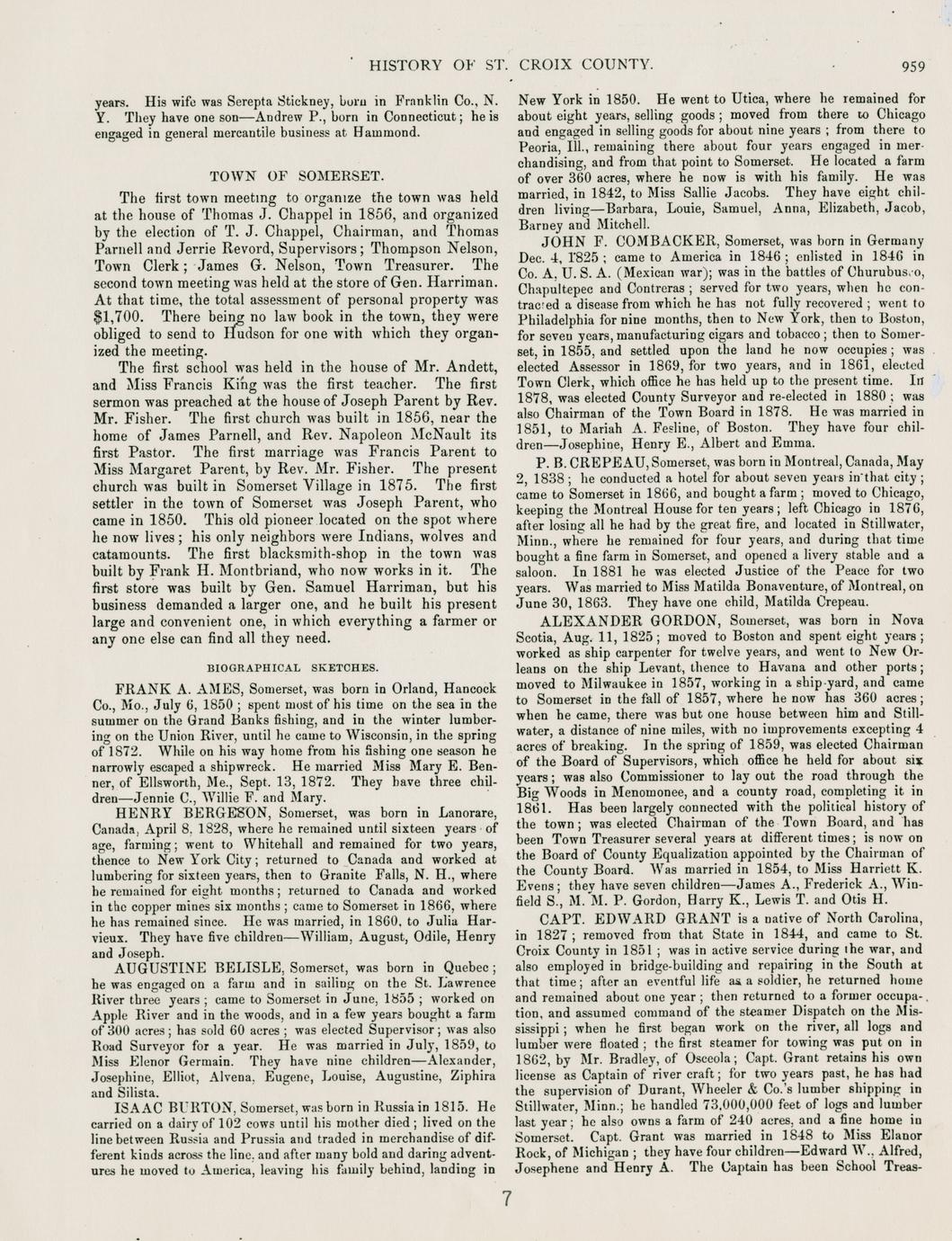 HISTORY OF ST. CROIX COUNTY. 959

years. His wife was Serepta Stickney, born in Franklin Co., N. Y. They have one son—Andrew P., born in Connecticut; he is engaged in general mercantile business at Hammond.

TOWN OF SOMERSET.

The first town meeting to organize the town was held at the house of Thomas J. Chappel in 1856, and organized by the election of T. J. Chappel, Chairman, and Thomas Parnell and Jerrie Revord, Supervisors; Thompson Nelson, Town Clerk; James G. Nelson, Town Treasurer. The second town meeting was held at the store of Gen. Harriman. At that time, the total assessment of personal property was $1,700. There being no law book in the town, they were obliged to send to Hudson for one with which they organized the meeting.

The first school was held in the house of Mr. Andett, and Miss Francis King was the first teacher. The first sermon was preached at the house of Joseph Parent by Rev. Mr. Fisher. The first church was built in 1856, near the home of James Parnell, and Rev. Napoleon McNault its first Pastor. The first marriage was Francis Parent to Miss Margaret Parent, by Rev. Mr. Fisher. The present church was built in Somerset Village in 1875. The first settler in the town of Somerset was Joseph Parent, who came in 1850. This old pioneer located on the spot where he now lives; his only neighbors were Indians, wolves and catamounts. The first blacksmith-shop in the town was built by Frank H. Montbriand, who now works in it. The first store was built by Gen. Samuel Harriman, but his business demanded a larger one, and he built his present large and convenient one, in which everything a farmer or any one else can find all they need.

BIOGRAPHICAL SKETCHES.

FRANK A. AMES, Somerset, was born in Orland, Hancock Co., Mo., July 6, 1850; spent most of his time on the sea in the summer on the Grand Banks fishing, and in the winter lumbering on the Union River, until he came to Wisconsin, in the spring of 1872. While on his way home from his fishing one season he narrowly escaped a shipwreck. He married Miss Mary E. Benner, of Ellsworth, Me., Sept. 13, 1872. They have three children—Jennie C., Willie F. and Mary.

HENRY BERGESON, Somerset, was born in Lanorare, Canada, April 8, 1828, where he remained until sixteen years of age, farming; went to Whitehall and remained for two years, thence to New York City; returned to Canada and worked at lumbering for sixteen years, then to Granite Falls, N. H., where he remained for eight months; returned to Canada and worked in the copper mines six months; came to Somerset in 1866, where he has remained since. He was married, in 1860, to Julia Harvieux. They have five children—William, August, Odile, Henry and Joseph.

AUGUSTINE BELISLE, Somerset, was born in Quebec; he was engaged on a farm and in sailing on the St. Lawrence River three years; came to Somerset in June, 1855; worked on Apple River and in the woods, and in a few years bought a farm of 300 acres; has sold 60 acres; was elected Supervisor; was also Road Surveyor for a year. He was married in July, 1859, to Miss Elenor Germain. They have nine children—Alexander, Josephine, Elliot, Alvena, Eugene, Louise, Augustine, Ziphira and Silista.

ISAAC BURTON, Somerset, was born in Russia in 1815. He carried on a dairy of 102 cows until his mother died; lived on the line between Russia and Prussia and traded in merchandise of different kinds across the line, and after many bold and daring adventures he moved to America, leaving his family behind, landing in New York in 1850. He went to Utica, where he remained for about eight years, selling goods; moved from there to Chicago and engaged in selling goods for about nine years; from there to Peoria, Ill., remaining there about four years engaged in merchandising, and from that point to Somerset. He located a farm of over 360 acres, where he now is with his family. He was married, in 1842, to Miss Sallie Jacobs. They have eight children living—Barbara, Louie, Samuel, Anna, Elizabeth, Jacob, Barney and Mitchell.

JOHN F. COMBACKER, Somerset, was born in Germany Dec. 4, 1825; came to America in 1846; enlisted in 1846 in Co. A, U. S. A. (Mexican war); was in the battles of Churubusco, Chapultepec and Contreras; served for two years, when he contracted a disease from which he has not fully recovered; went to Philadelphia for nine months, then to New York, then to Boston, for seven years, manufacturing cigars and tobacco; then to Somerset, in 1855, and settled upon the land he now occupies; was elected Assessor in 1869, for two years, and in 1861, elected Town Clerk, which office he has held up to the present time. In 1878, was elected County Surveyor and re-elected in 1880; was also Chairman of the Town Board in 1878. He was married in 1851, to Mariah A. Fesline, of Boston. They have four children—Josephine, Henry E., Albert and Emma.

P. B. CREPEAU, Somerset, was born in Montreal, Canada, May 2, 1838; he conducted a hotel for about seven years in that city; came to Somerset in 1866, and bought a farm; moved to Chicago, keeping the Montreal House for ten years; left Chicago in 1876, after losing all he had by the great fire, and located in Stillwater, Minn., where he remained for four years, and during that time bought a fine farm in Somerset, and opened a livery stable and a saloon. In 1881 he was elected Justice of the Peace for two years. Was married to Miss Matilda Bonaventure, of Montreal, on June 30, 1863. They have one child, Matilda Crepeau.

ALEXANDER GORDON, Somerset, was born in Nova Scotia, Aug. 11, 1825; moved to Boston and spent eight years; worked as ship carpenter for twelve years, and went to New Orleans on the ship Levant, thence to Havana and other ports; moved to Milwaukee in 1857, working in a ship-yard, and came to Somerset in the fall of 1857, where he now has 360 acres; when he came, there was but one house between him and Stillwater, a distance of nine miles, with no improvements excepting 4 acres of breaking. In the spring of 1859, was elected Chairman of the Board of Supervisors, which office he held for about six years; was also Commissioner to lay out the road through the Big Woods in Menomonee, and a county road, completing it in 1861. Has been largely connected with the political history of the town; was elected Chairman of the Town Board, and has been Town Treasurer several years at different times; is now on the Board of County Equalization appointed by the Chairman of the County Board. Was married in 1854, to Miss Harriett K. Evens; they have seven children—James A., Frederick A., Winfield S., M. M. P. Gordon, Harry K., Lewis T. and Otis H.

CAPT. EDWARD GRANT is a native of North Carolina, in 1827; removed from that State in 1844, and came to St. Croix County in 1851; was in active service during the war, and also employed in bridge-building and repairing in the South at that time; after an eventful life as a soldier, he returned home and remained about one year; then returned to a former occupation, and assumed command of the steamer Dispatch on the Mississippi; when he first began work on the river, all logs and lumber were floated; the first steamer for towing was put on in 1862, by Mr. Bradley, of Osceola; Capt. Grant retains his own license as Captain of river craft; for two years past, he has had the supervision of Durant, Wheeler & Co.'s lumber shipping in Stillwater, Minn.; he handled 73,000,000 feet of logs and lumber last year; he also owns a farm of 240 acres, and a fine home in Somerset. Capt. Grant was married in 1848 to Miss Elanor Rock, of Michigan; they have four children—Edward W., Alfred, Josephene and Henry A. The Captain has been School Treas-

7